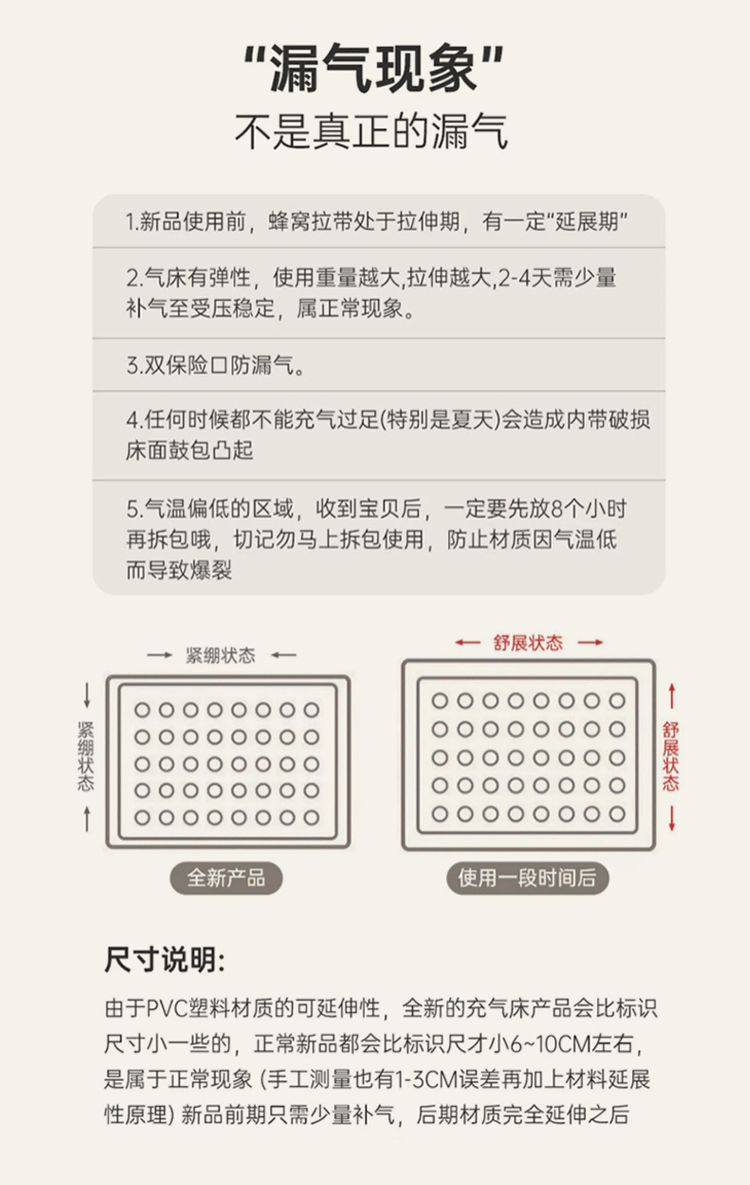 "漏气现象"
不是真正的漏气

1.新品使用前，蜂窝拉带处于拉伸期，有一定"延展期"

2.气床有弹性，使用重量越大,拉伸越大,2-4天需少量补气至受压稳定，属正常现象。

3.双保险口防漏气。

4.任何时候都不能充气过足(特别是夏天)会造成内带破损床面鼓包凸起

5.气温偏低的区域，收到宝贝后，一定要先放8个小时再拆包哦，切记勿马上拆包使用，防止材质因气温低而导致爆裂

紧绷状态

紧绷状态

全新产品

舒展状态

舒展状态

使用一段时间后

尺寸说明:

由于PVC塑料材质的可延伸性，全新的充气床产品会比标识尺寸小一些的，正常新品都会比标识尺才小6~10CM左右，是属于正常现象 (手工测量也有1-3CM误差再加上材料延展性原理) 新品前期只需少量补气，后期材质完全延伸之后